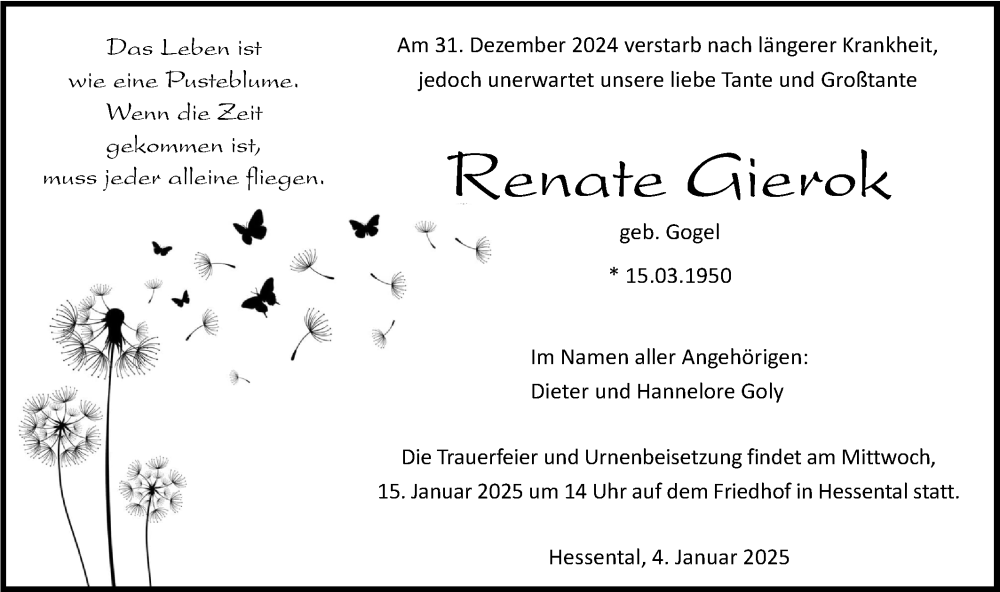 Das Leben ist
wie eine Pusteblume.
Wenn die Zeit
gekommen ist,
muss jeder alleine fliegen.

Am 31. Dezember 2024 verstarb nach längerer Krankheit,
jedoch unerwartet unsere liebe Tante und Großtante

Renate Gierok

geb. Gogel

* 15.03.1950

Im Namen aller Angehörigen:
Dieter und Hannelore Goly

Die Trauerfeier und Urnenbeisetzung findet am Mittwoch,
15. Januar 2025 um 14 Uhr auf dem Friedhof in Hessental statt.

Hessental, 4. Januar 2025